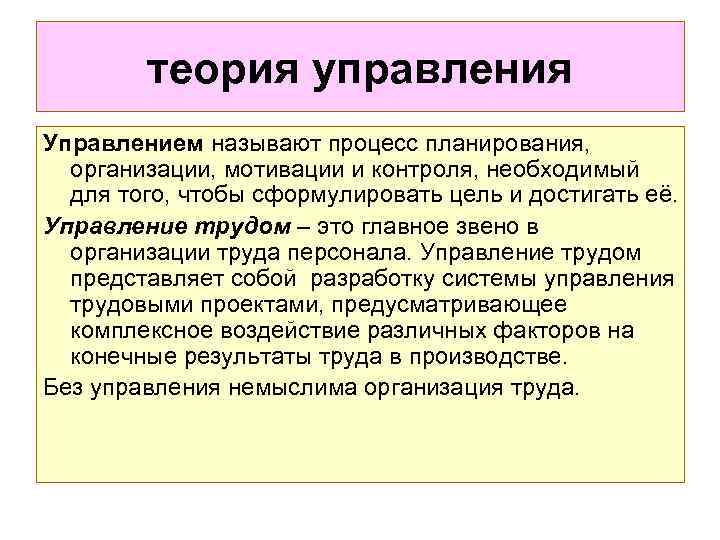 теория управления

Управлением называют процесс планирования, организации, мотивации и контроля, необходимый для того, чтобы сформулировать цель и достигать её.

Управление трудом – это главное звено в организации труда персонала. Управление трудом представляет собой разработку системы управления трудовыми проектами, предусматривающее комплексное воздействие различных факторов на конечные результаты труда в производстве.

Без управления немыслима организация труда.